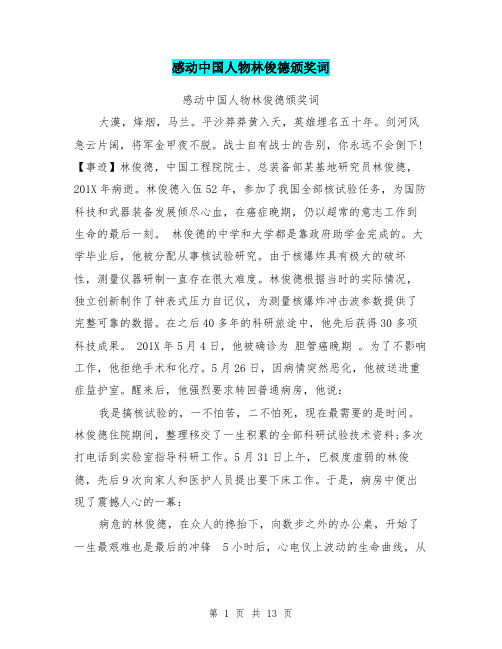 感动中国人物林俊德颁奖词

感动中国人物林俊德颁奖词

大漠，烽烟，马兰。平沙莽莽黄入天，英雄埋名五十年。剑河风急云片阔，将军金甲夜不脱。战士自有战士的告别，你永远不会倒下!【事迹】林俊德，中国工程院院士、总装备部某基地研究员林俊德，201X年病逝。林俊德入伍52年，参加了我国全部核试验任务，为国防科技和武器装备发展倾尽心血，在癌症晚期，仍以超常的意志工作到生命的最后一刻。 林俊德的中学和大学都是靠政府助学金完成的。大学毕业后，他被分配从事核试验研究。由于核爆炸具有极大的破坏性，测量仪器研制一直存在很大难度。林俊德根据当时的实际情况，独立创新制作了钟表式压力自记仪，为测量核爆炸冲击波参数提供了完整可靠的数据。在之后40多年的科研旅途中，他先后获得30多项科技成果。 201X年5月4日，他被确诊为 胆管癌晚期 。为了不影响工作，他拒绝手术和化疗。5月26日，因病情突然恶化，他被送进重症监护室。醒来后，他强烈要求转回普通病房，他说：

我是搞核试验的，一不怕苦，二不怕死，现在最需要的是时间。林俊德住院期间，整理移交了一生积累的全部科研试验技术资料;多次打电话到实验室指导科研工作。5月31日上午，已极度虚弱的林俊德，先后9次向家人和医护人员提出要下床工作。于是，病房中便出现了震撼人心的一幕：

病危的林俊德，在众人的搀抬下，向数步之外的办公桌，开始了一生最艰难也是最后的冲锋 5小时后，心电仪上波动的生命曲线，从

第 1 页 共 13 页